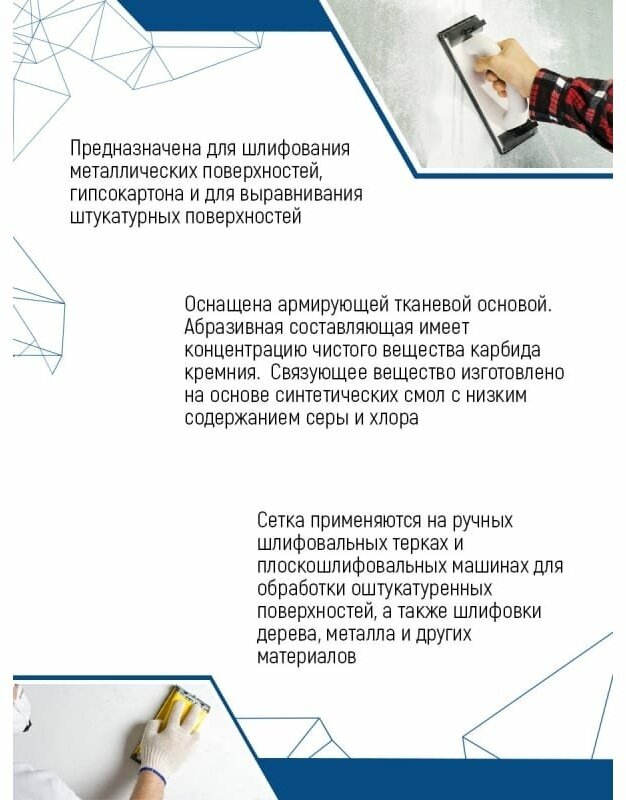 Предназначена для шлифования металлических поверхностей, гипсокартона и для выравнивания штукатурных поверхностей

Оснащена армирующей тканевой основой. Абразивная составляющая имеет концентрацию чистого вещества карбида кремния. Связующее вещество изготовлено на основе синтетических смол с низким содержанием серы и хлора

Сетка применяются на ручных шлифовальных терках и плоскошлифовальных машинах для обработки оштукатуренных поверхностей, а также шлифовки дерева, металла и других материалов